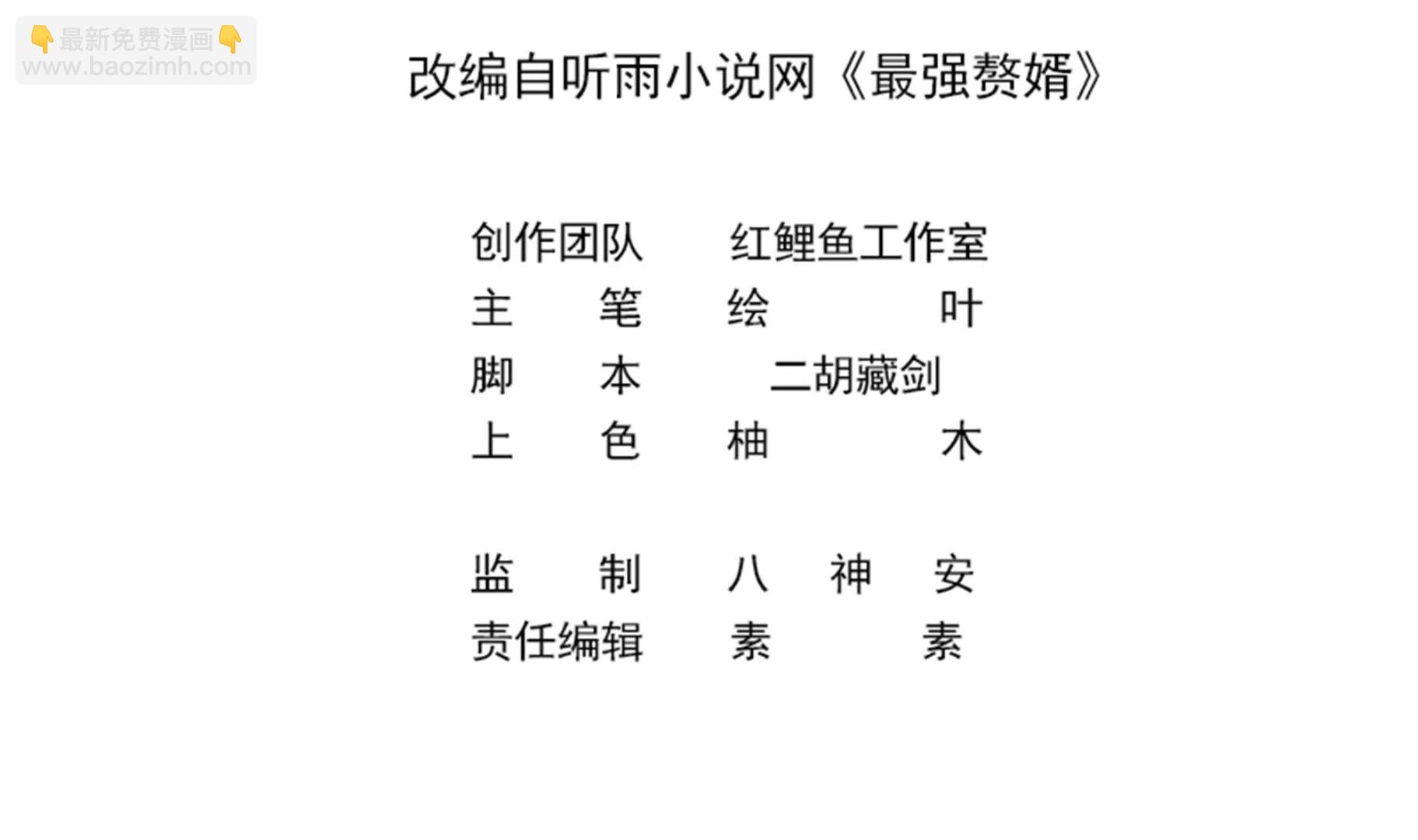 改编自听雨小说网《最强赘婿》

创作团队 红鲤鱼工作室
主笔 绘叶
脚本 二胡藏剑
上色 柚木

监制 八神安
责任编辑 素素

👇最新免费漫画👇
www.baozimh.com